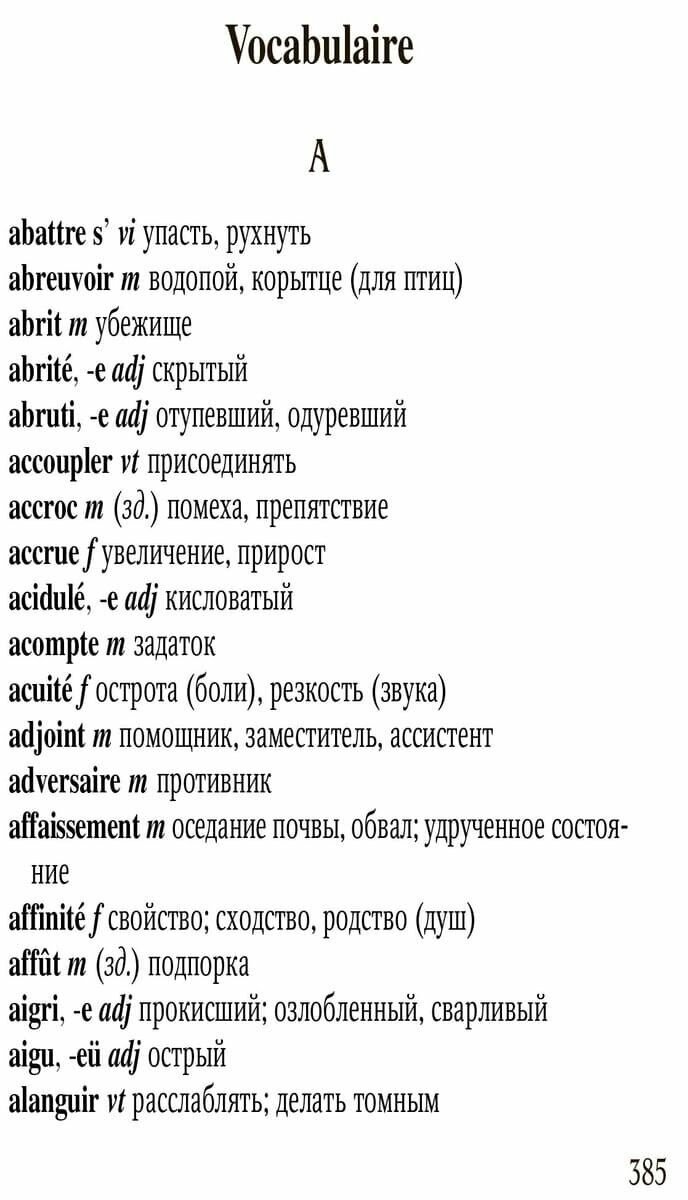 Vocabulaire

A

abattre s' vi упасть, рухнуть
abreuvoir m водопой, корытце (для птиц)
abrit m убежище
abrité, -e adj скрытый
abruti, -e adj отупевший, одуревший
accoupler vt присоединять
accroc m (зд.) помеха, препятствие
accrue f увеличение, прирост
acidulé, -e adj кисловатый
acompte m задаток
acuité f острота (боли), резкость (звука)
adjoint m помощник, заместитель, ассистент
adversaire m противник
affaissement m оседание почвы, обвал; удрученное состояние
affinité f свойство; сходство, родство (душ)
affût m (зд.) подпорка
aigri, -e adj прокисший; озлобленный, сварливый
aigu, -eü adj острый
alanguir vt расслаблять; делать томным

385